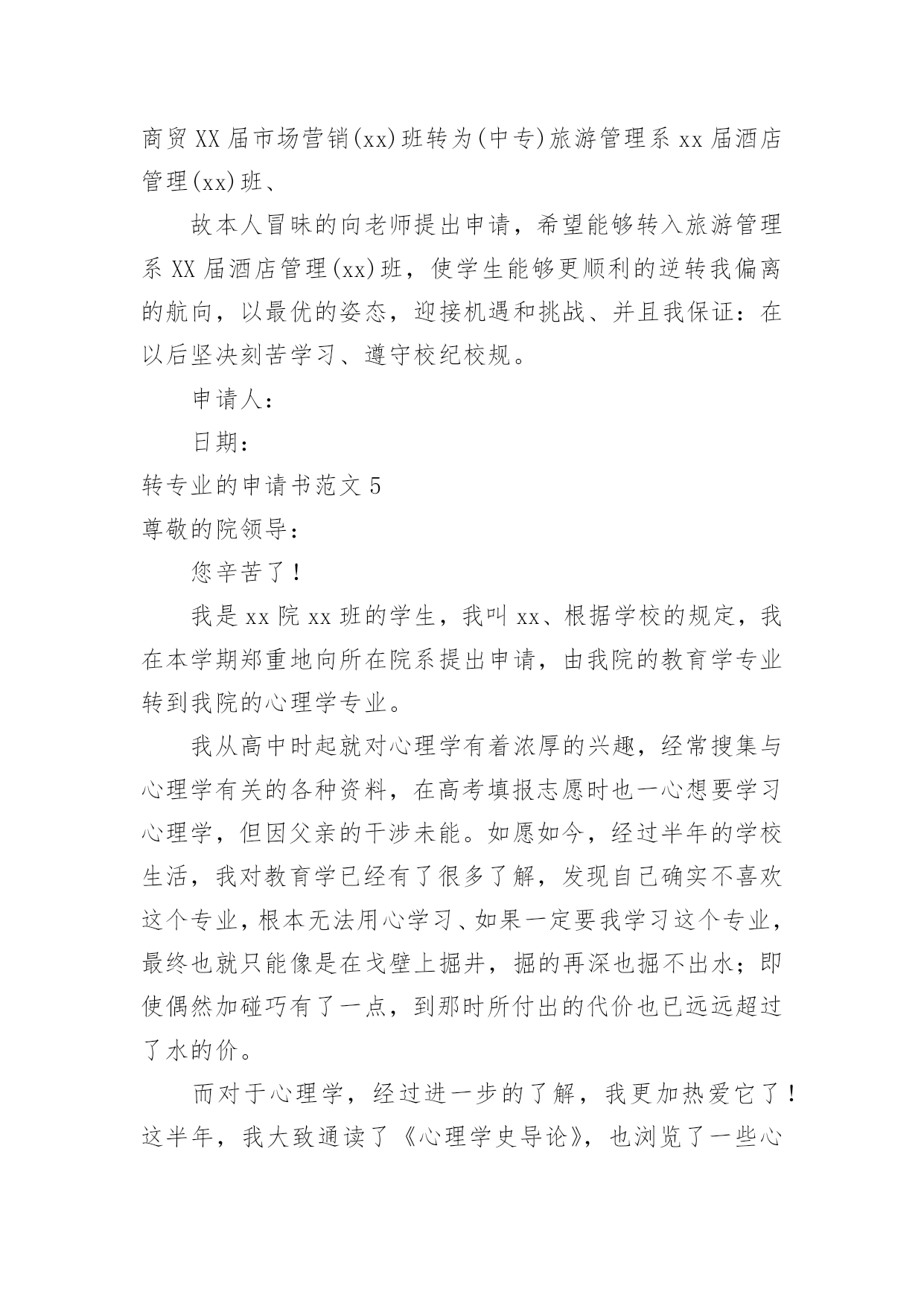 商贸XX届市场营销(xx)班转为(中专)旅游管理系xx届酒店管理(xx)班、

故本人冒昧的向老师提出申请，希望能够转入旅游管理系XX届酒店管理(xx)班，使学生能够更顺利的逆转我偏离的航向，以最优的姿态，迎接机遇和挑战、并且我保证：在以后坚决刻苦学习、遵守校纪校规。

申请人：

日期：

转专业的申请书范文5

尊敬的院领导：

您辛苦了！

我是xx院xx班的学生，我叫xx、根据学校的规定，我在本学期郑重地向所在院系提出申请，由我院的教育学专业转到我院的心理学专业。

我从高中时起就对心理学有着浓厚的兴趣，经常搜集与心理学有关的各种资料，在高考填报志愿时也一心想要学习心理学，但因父亲的干涉未能。如愿如今，经过半年的学校生活，我对教育学已经有了很多了解，发现自己确实不喜欢这个专业，根本无法用心学习、如果一定要我学习这个专业，最终也就只能像是在戈壁上掘井，掘的再深也掘不出水；即使偶然加碰巧有了一点，到那时所付出的代价也已远远超过了水的价。

而对于心理学，经过进一步的了解，我更加热爱它了！这半年，我大致通读了《心理学史导论》，也浏览了一些心